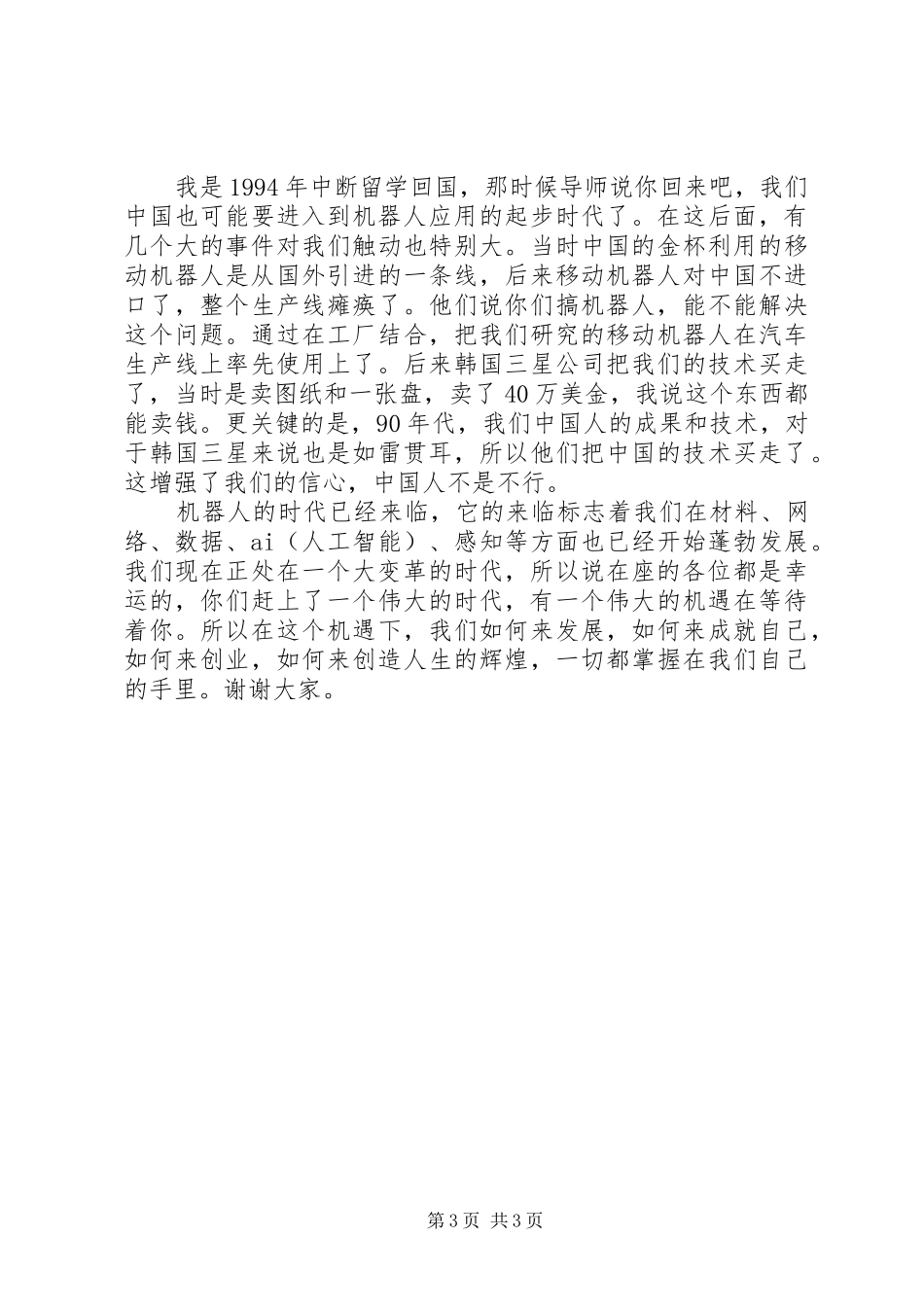 我是1994年中断留学回国，那时候导师说你回来吧，我们中国也可能要进入到机器人应用的起步时代了。在这后面，有几个大的事件对我们触动也特别大。当时中国的金杯利用的移动机器人是从国外引进的一条线，后来移动机器人对中国不进口了，整个生产线瘫痪了。他们说你们搞机器人，能不能解决这个问题。通过在工厂结合，把我们研究的移动机器人在汽车生产线上率先使用上了。后来韩国三星公司把我们的技术买走了，当时是卖图纸和一张盘，卖了40万美金，我说这个东西都能卖钱。更关键的是，90年代，我们中国人的成果和技术，对于韩国三星来说也是如雷贯耳，所以他们把中国的技术买走了。这增强了我们的信心，中国人不是不行。

机器人的时代已经来临，它的来临标志着我们在材料、网络、数据、ai（人工智能）、感知等方面也已经开始蓬勃发展。我们现在正处在一个大变革的时代，所以说在座的各位都是幸运的，你们赶上了一个伟大的时代，有一个伟大的机遇在等待着你。所以在这个机遇下，我们如何来发展，如何来成就自己，如何来创业，如何来创造人生的辉煌，一切都掌握在我们自己的手里。谢谢大家。

第3页 共3页